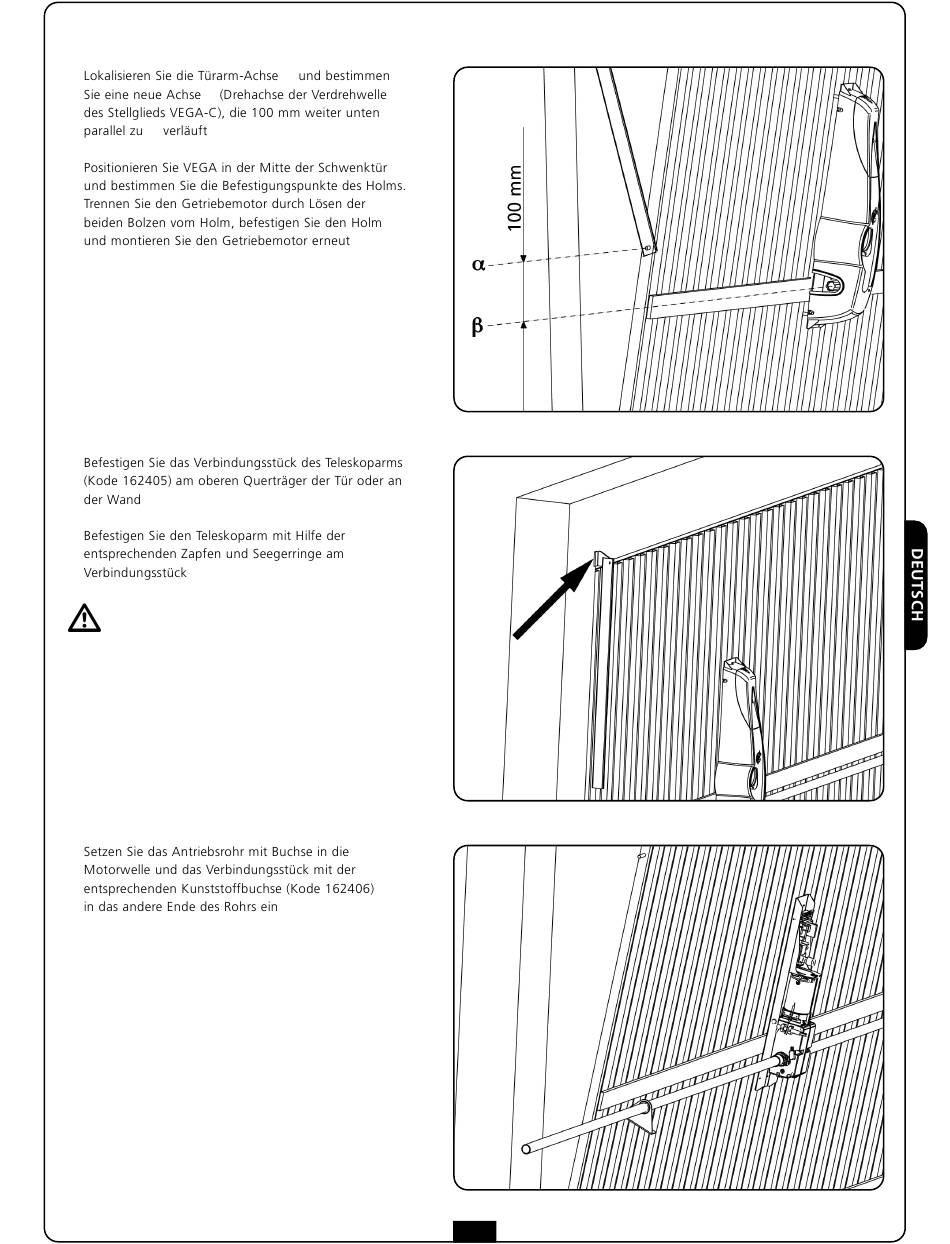 Lokalisieren Sie die Türarm-Achse und bestimmen Sie eine neue Achse (Drehachse der Verdrehwelle des Stellglieds VEGA-C), die 100 mm weiter unten parallel zu verläuft

Positionieren Sie VEGA in der Mitte der Schwenktür und bestimmen Sie die Befestigungspunkte des Holms. Trennen Sie den Getriebemotor durch Lösen der beiden Bolzen vom Holm, befestigen Sie den Holm und montieren Sie den Getriebemotor erneut

100 mm

$\alpha$

$\beta$

Befestigen Sie das Verbindungsstück des Teleskoparms (Kode 162405) am oberen Querträger der Tür oder an der Wand

Befestigen Sie den Teleskoparm mit Hilfe der entsprechenden Zapfen und Seegerringe am Verbindungsstück

DEUTSCH

Setzen Sie das Antriebsrohr mit Buchse in die Motorwelle und das Verbindungsstück mit der entsprechenden Kunststoffbuchse (Kode 162406) in das andere Ende des Rohrs ein